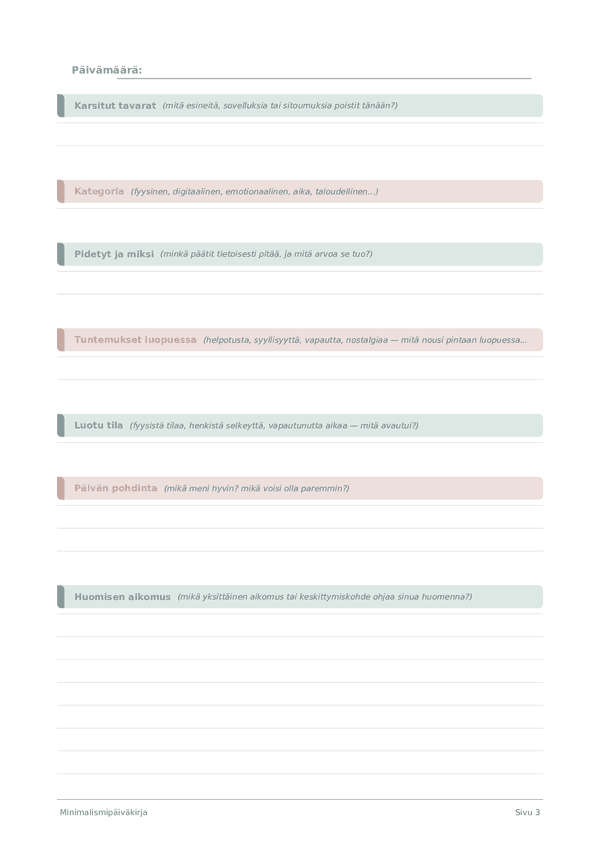 Päivämäärä: ____

Karsitut tavarat (mitä esineitä, sovelluksia tai sitoumuksia poistit tänään?)

Kategoria (fyysinen, digitaalinen, emotionaalinen, aika, taloudellinen...)

Pidetyt ja miksi (minkä päätit tietoisesti pitää, ja mitä arvoa se tuo?)

Tuntemukset luopuessa (helpotusta, syyllisyyttä, vapautta, nostalgiaa — mitä nousi pintaan luopuessa...

Luotu tila (fyysistä tilaa, henkistä selkeyttä, vapautunutta aikaa — mitä avautui?)

Päivän pohdinta (mikä meni hyvin? mikä voisi olla paremmin?)

Huomisen aikomus (mikä yksittäinen aikomus tai keskittymiskohde ohjaa sinua huomenna?)

Minimalismipäiväkirja

Sivu 3